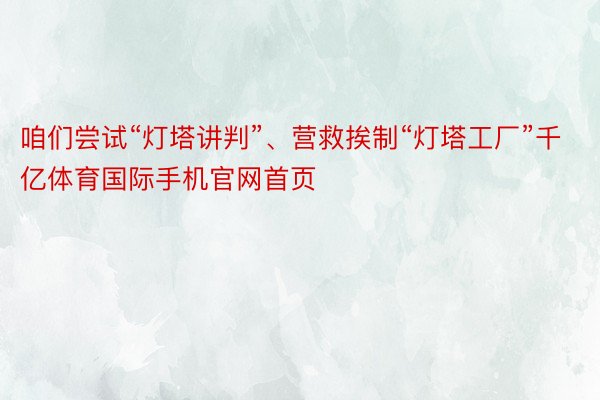 咱们尝试“灯塔讲判”、营救挨制“灯塔工厂”千亿体育国际手机官网首页